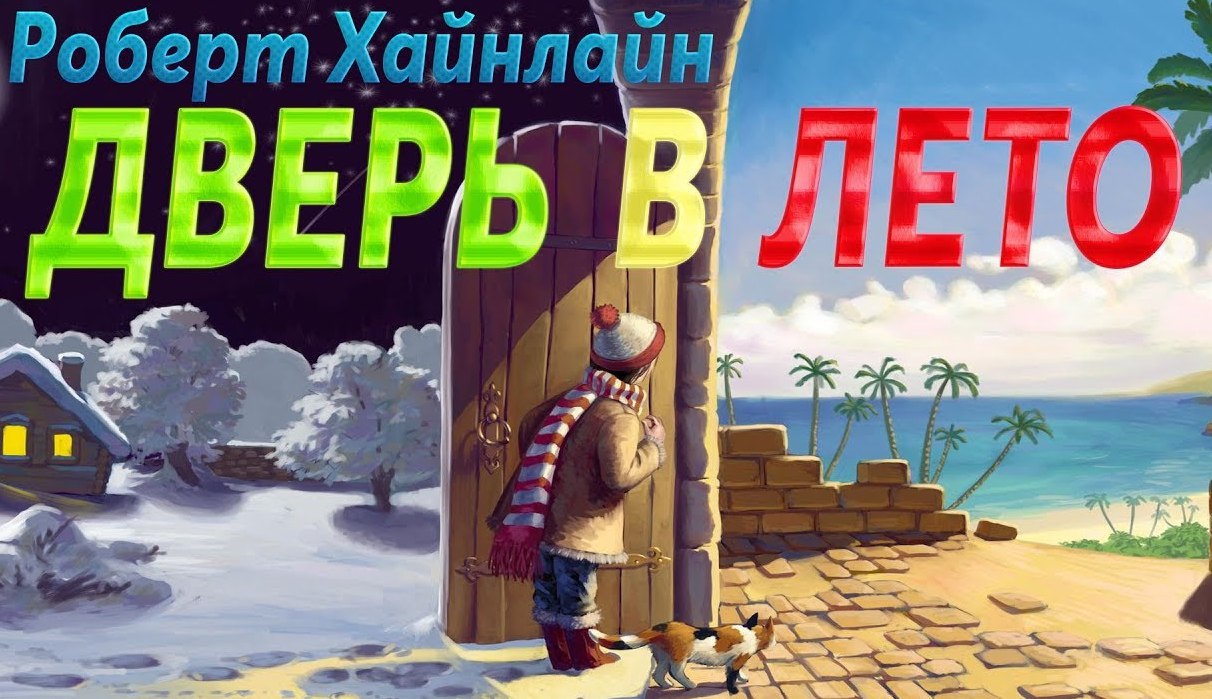 Роберт Хайнлайн
ДВЕРЬ В ЛЕТО